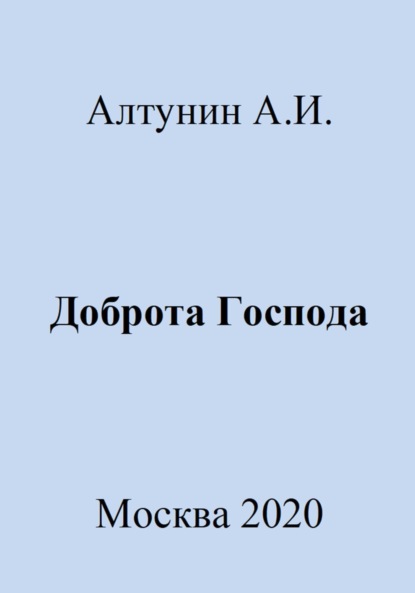 Алтунин А.И.

Доброта Господа

Москва 2020